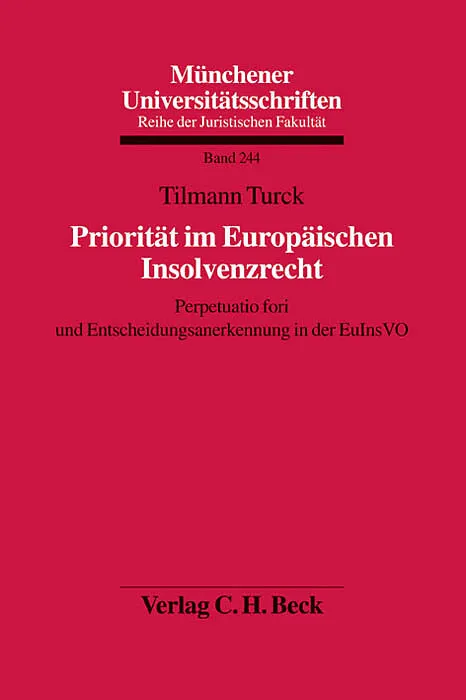 Münchener Universitätsschriften
Reihe der Juristischen Fakultät

Band 244

Tilmann Turck

Priorität im Europäischen Insolvenzrecht

Perpetuatio fori
und Entscheidungsanerkennung in der EuInsVO

Verlag C. H. Beck